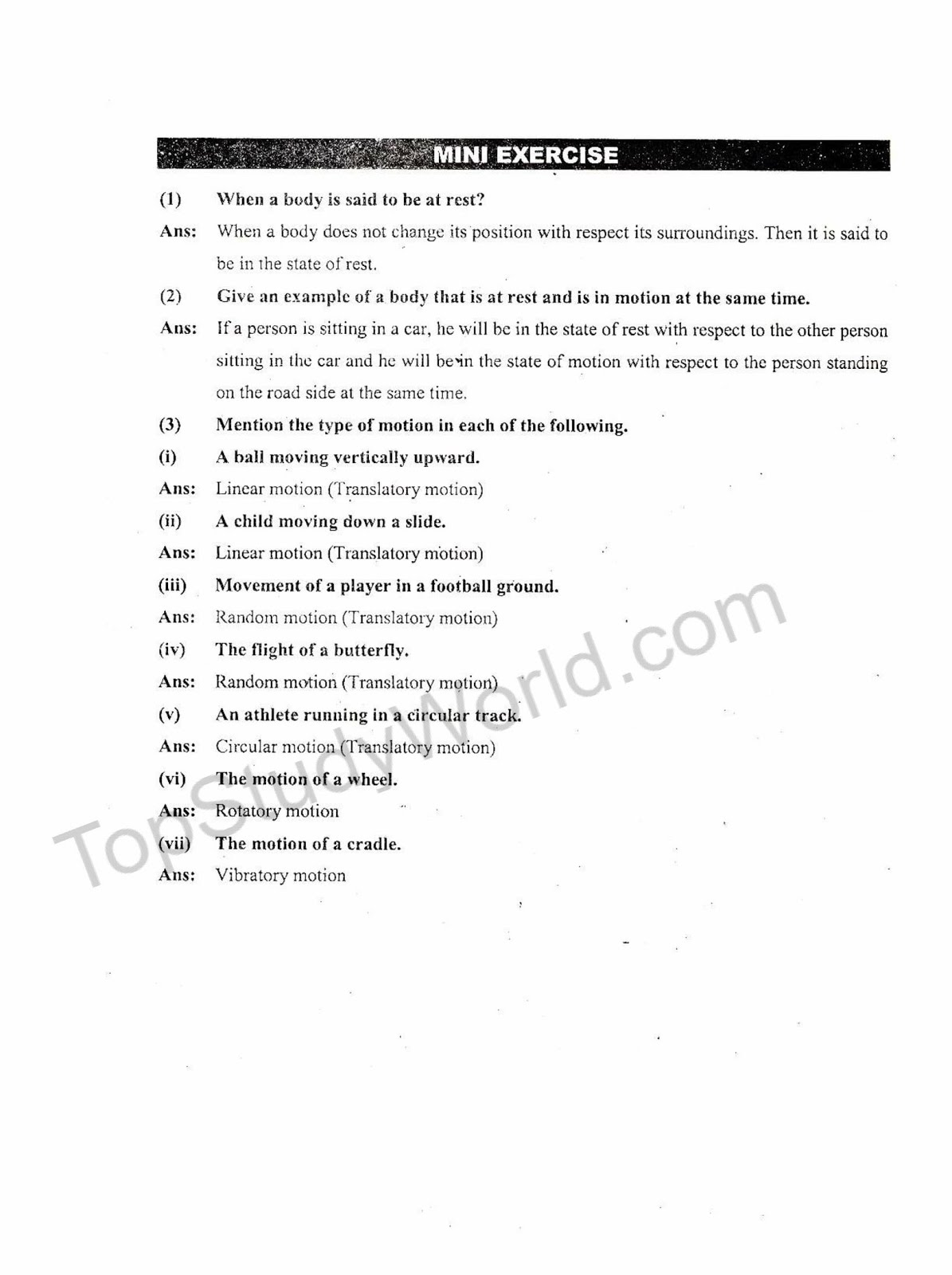 MINI EXERCISE

(1) When a body is said to be at rest?

Ans: When a body does not change its position with respect its surroundings. Then it is said to be in the state of rest.

(2) Give an example of a body that is at rest and is in motion at the same time.

Ans: If a person is sitting in a car, he will be in the state of rest with respect to the other person sitting in the car and he will be in the state of motion with respect to the person standing on the road side at the same time.

(3) Mention the type of motion in each of the following.

(i) A ball moving vertically upward.

Ans: Linear motion (Translatory motion)

(ii) A child moving down a slide.

Ans: Linear motion (Translatory motion)

(iii) Movement of a player in a football ground.

Ans: Random motion (Translatory motion)

(iv) The flight of a butterfly.

Ans: Random motion (Translatory motion)

(v) An athlete running in a circular track.

Ans: Circular motion (Translatory motion)

(vi) The motion of a wheel.

Ans: Rotatory motion

(vii) The motion of a cradle.

Ans: Vibratory motion

TopStudyWorld.com